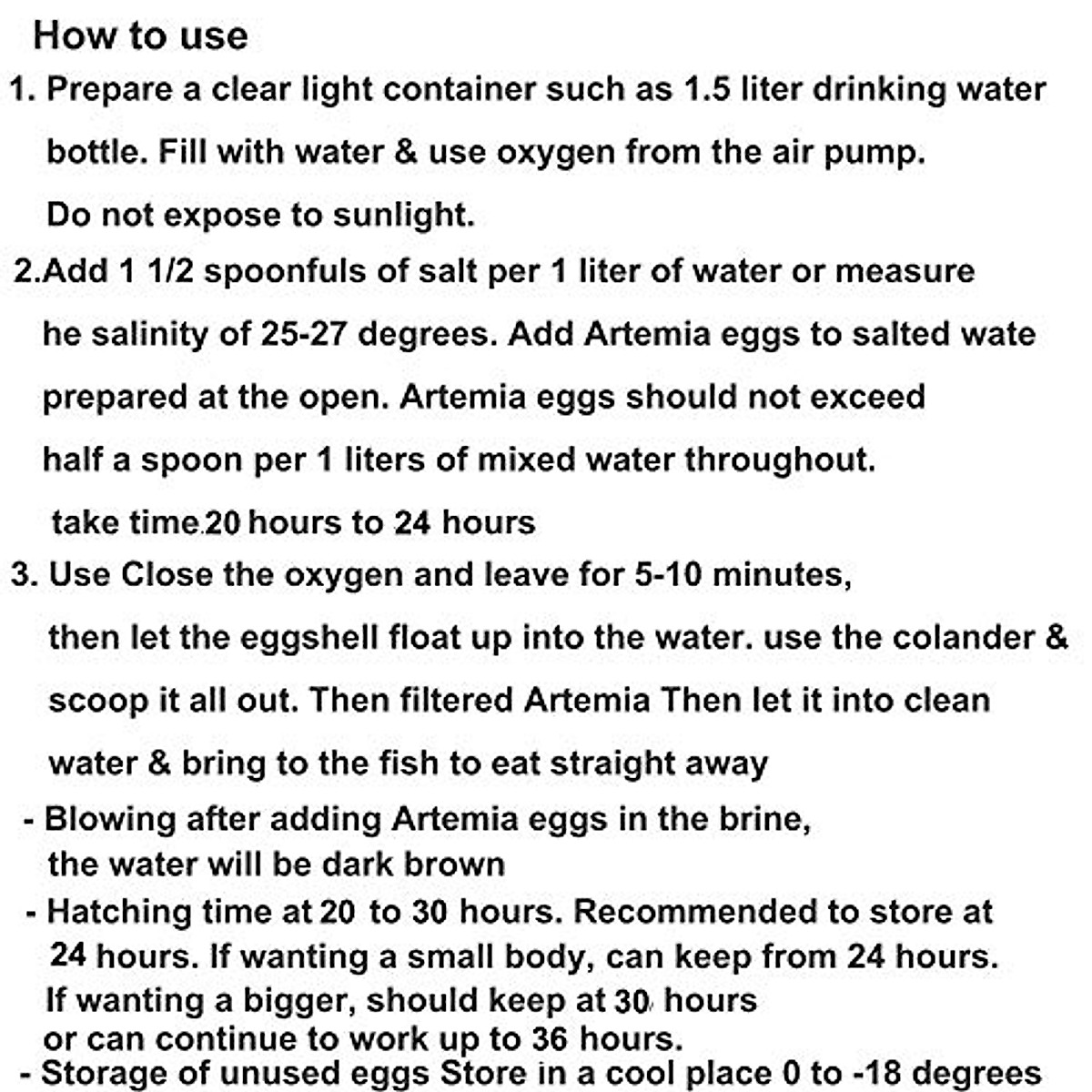 How to use

1. Prepare a clear light container such as 1.5 liter drinking water bottle. Fill with water & use oxygen from the air pump. Do not expose to sunlight.

2.Add 1 1/2 spoonfuls of salt per 1 liter of water or measure he salinity of 25-27 degrees. Add Artemia eggs to salted wate prepared at the open. Artemia eggs should not exceed half a spoon per 1 liters of mixed water throughout. take time 20 hours to 24 hours

3. Use Close the oxygen and leave for 5-10 minutes, then let the eggshell float up into the water. use the colander & scoop it all out. Then filtered Artemia Then let it into clean water & bring to the fish to eat straight away

- Blowing after adding Artemia eggs in the brine, the water will be dark brown

- Hatching time at 20 to 30 hours. Recommended to store at 24 hours. If wanting a small body, can keep from 24 hours. If wanting a bigger, should keep at 30 hours or can continue to work up to 36 hours.

- Storage of unused eggs Store in a cool place 0 to -18 degrees